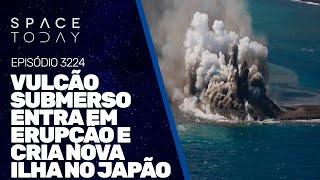 SPACE TODAY

EPISÓDIO 3224

VULCÃO SUBMERSO ENTRA EM ERUPÇÃO E CRIA NOVA ILHA NO JAPÃO